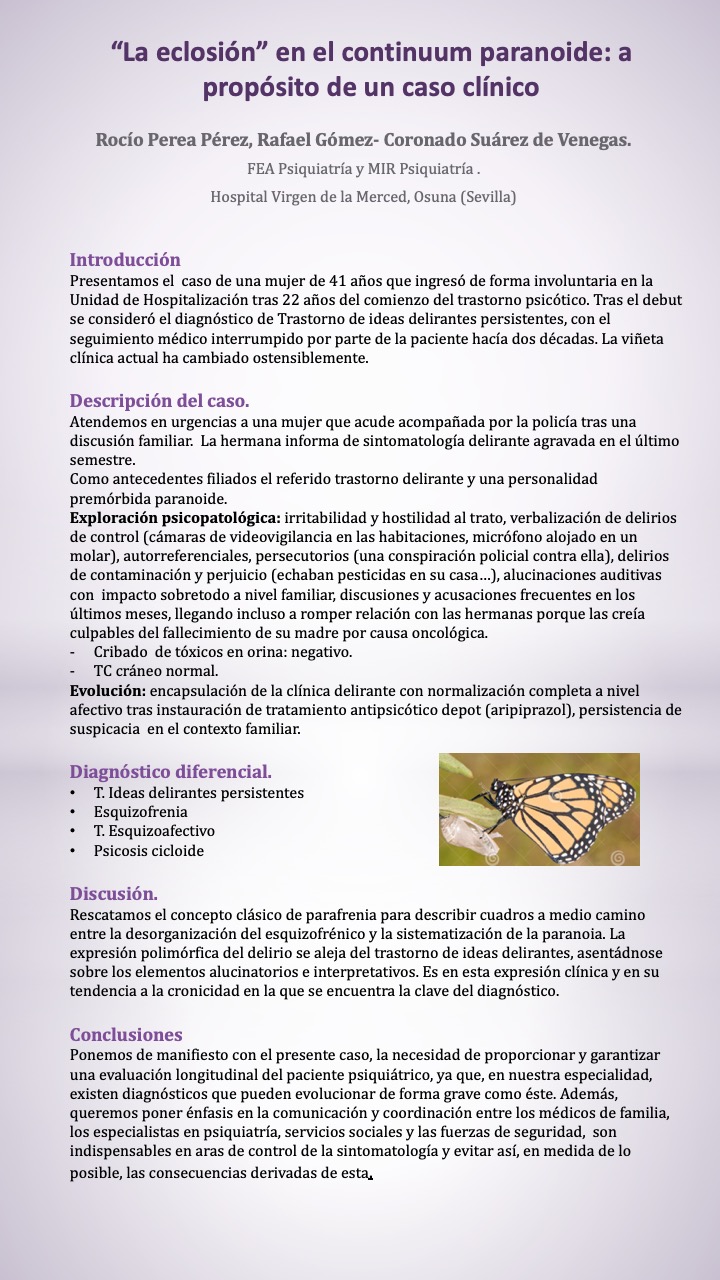 “La eclosión” en el continuum paranoide: a propósito de un caso clínico

Rocío Perea Pérez, Rafael Gómez- Coronado Suárez de Venegas.

FEA Psiquiatría y MIR Psiquiatría .

Hospital Virgen de la Merced, Osuna (Sevilla)

Introducción
Presentamos el caso de una mujer de 41 años que ingresó de forma involuntaria en la Unidad de Hospitalización tras 22 años del comienzo del trastorno psicótico. Tras el debut se consideró el diagnóstico de Trastorno de ideas delirantes persistentes, con el seguimiento médico interrumpido por parte de la paciente hacía dos décadas. La viñeta clínica actual ha cambiado ostensiblemente.

Descripción del caso.
Atendemos en urgencias a una mujer que acude acompañada por la policía tras una discusión familiar. La hermana informa de sintomatología delirante agravada en el último semestre.
Como antecedentes filiados el referido trastorno delirante y una personalidad premórbida paranoide.
Exploración psicopatológica: irritabilidad y hostilidad al trato, verbalización de delirios de control (cámaras de videovigilancia en las habitaciones, micrófono alojado en un molar), autorreferenciales, persecutorios (una conspiración policial contra ella), delirios de contaminación y perjuicio (echaban pesticidas en su casa…), alucinaciones auditivas con impacto sobretodo a nivel familiar, discusiones y acusaciones frecuentes en los últimos meses, llegando incluso a romper relación con las hermanas porque las creía culpables del fallecimiento de su madre por causa oncológica.
- Cribado de tóxicos en orina: negativo.
- TC cráneo normal.
Evolución: encapsulación de la clínica delirante con normalización completa a nivel afectivo tras instauración de tratamiento antipsicótico depot (aripiprazol), persistencia de suspicacia en el contexto familiar.

Diagnóstico diferencial.
• T. Ideas delirantes persistentes
• Esquizofrenia
• T. Esquizoafectivo
• Psicosis cicloide

Discusión.
Rescatamos el concepto clásico de parafrenia para describir cuadros a medio camino entre la desorganización del esquizofrénico y la sistematización de la paranoia. La expresión polimórfica del delirio se aleja del trastorno de ideas delirantes, asentádnose sobre los elementos alucinatorios e interpretativos. Es en esta expresión clínica y en su tendencia a la cronicidad en la que se encuentra la clave del diagnóstico.

Conclusiones
Ponemos de manifiesto con el presente caso, la necesidad de proporcionar y garantizar una evaluación longitudinal del paciente psiquiátrico, ya que, en nuestra especialidad, existen diagnósticos que pueden evolucionar de forma grave como éste. Además, queremos poner énfasis en la comunicación y coordinación entre los médicos de familia, los especialistas en psiquiatría, servicios sociales y las fuerzas de seguridad, son indispensables en aras de control de la sintomatología y evitar así, en medida de lo posible, las consecuencias derivadas de esta.